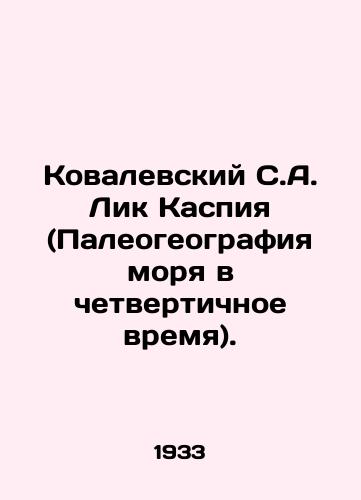 Ковалевский С.А. Лик Каспия (Палеогеография моря в четвертичное время).

1933